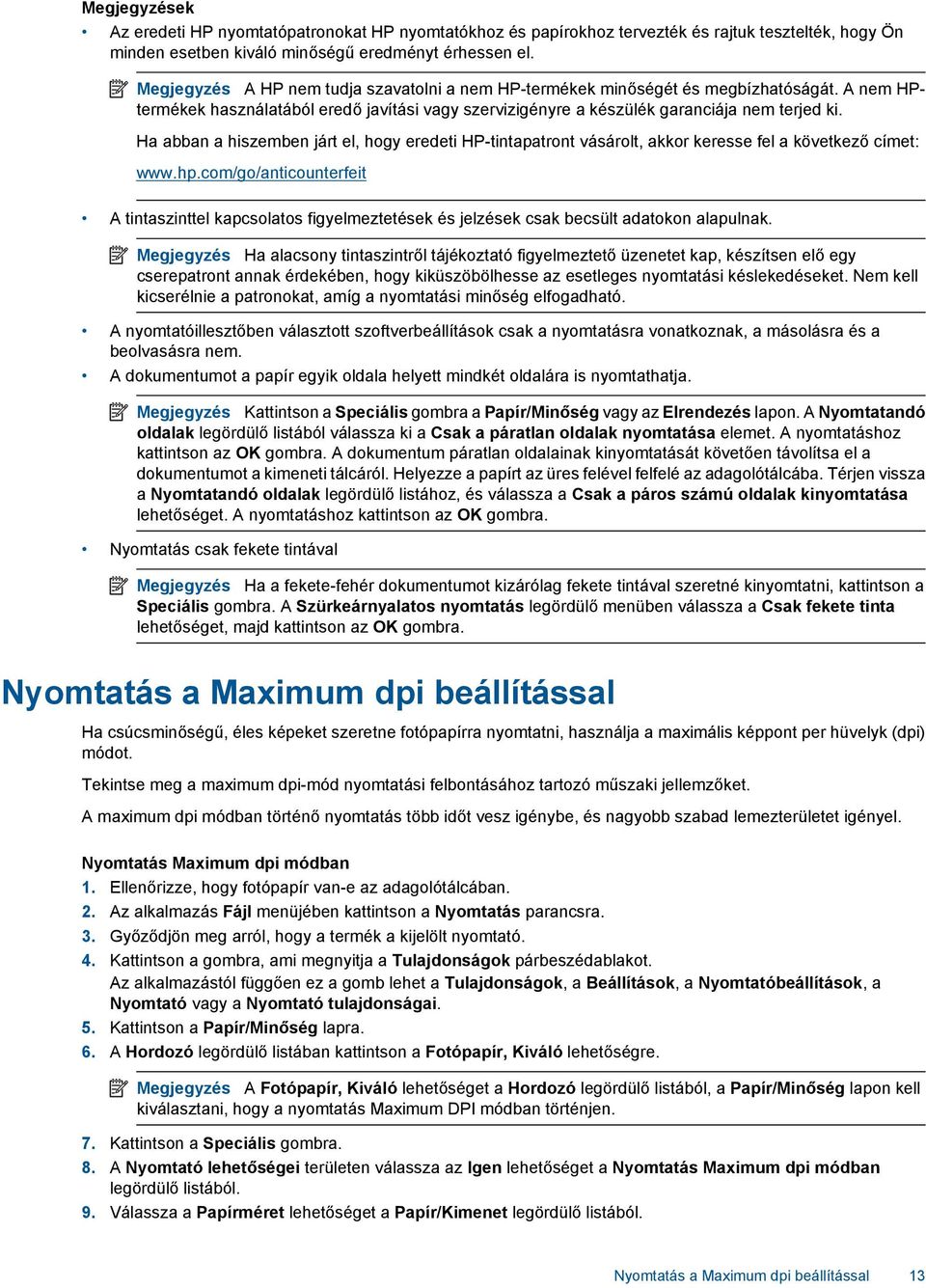 Megjegyzések

• Az eredeti HP nyomtatópatronokat HP nyomtatókhoz és papírokhoz tervezték és rajtuk tesztelték, hogy Ön minden esetben kiváló minőségű eredményt érhessen el.

Megjegyzés A HP nem tudja szavatolni a nem HP-termékek minőségét és megbízhatóságát. A nem HP-termékek használatából eredő javítási vagy szervizigényre a készülék garanciája nem terjed ki.

Ha abban a hiszemben járt el, hogy eredeti HP-tintapatront vásárolt, akkor keresse fel a következő címet:

www.hp.com/go/anticounterfeit

• A tintaszinttel kapcsolatos figyelmeztetések és jelzések csak becsült adatokon alapulnak.

Megjegyzés Ha alacsony tintaszintről tájékoztató figyelmeztető üzenetet kap, készítsen elő egy cserepatront annak érdekében, hogy kiküszöbölhesse az esetleges nyomtatási késlekedéseket. Nem kell kicserélnie a patronokat, amíg a nyomtatási minőség elfogadható.

• A nyomtatóillesztőben választott szoftverbeállítások csak a nyomtatásra vonatkoznak, a másolásra és a beolvasásra nem.

• A dokumentumot a papír egyik oldala helyett mindkét oldalára is nyomtathatja.

Megjegyzés Kattintson a Speciális gombra a Papír/Minőség vagy az Elrendezés lapon. A Nyomtatandó oldalak legördülő listából válassza ki a Csak a páratlan oldalak nyomtatása elemet. A nyomtatáshoz kattintson az OK gombra. A dokumentum páratlan oldalainak kinyomtatását követően távolítsa el a dokumentumot a kimeneti tálcáról. Helyezze a papírt az üres felével felfelé az adagolótálcába. Térjen vissza a Nyomtatandó oldalak legördülő listához, és válassza a Csak a páros számú oldalak kinyomtatása lehetőséget. A nyomtatáshoz kattintson az OK gombra.

• Nyomtatás csak fekete tintával

Megjegyzés Ha a fekete-fehér dokumentumot kizárólag fekete tintával szeretné kinyomtatni, kattintson a Speciális gombra. A Szürkeárnyalatos nyomtatás legördülő menüben válassza a Csak fekete tinta lehetőséget, majd kattintson az OK gombra.

Nyomtatás a Maximum dpi beállítással

Ha csúcsminőségű, éles képeket szeretne fotópapírra nyomtatni, használja a maximális képpont per hüvelyk (dpi) módot.

Tekintse meg a maximum dpi-mód nyomtatási felbontásához tartozó műszaki jellemzőket.

A maximum dpi módban történő nyomtatás több időt vesz igénybe, és nagyobb szabad lemezterületet igényel.

Nyomtatás Maximum dpi módban

1. Ellenőrizze, hogy fotópapír van-e az adagolótálcában.
2. Az alkalmazás Fájl menüjében kattintson a Nyomtatás parancsra.
3. Győződjön meg arról, hogy a termék a kijelölt nyomtató.
4. Kattintson a gombra, ami megnyitja a Tulajdonságok párbeszédablakot.
Az alkalmazástól függően ez a gomb lehet a Tulajdonságok, a Beállítások, a Nyomtatóbeállítások, a Nyomtató vagy a Nyomtató tulajdonságai.
5. Kattintson a Papír/Minőség lapra.
6. A Hordozó legördülő listában kattintson a Fotópapír, Kiváló lehetőségre.

Megjegyzés A Fotópapír, Kiváló lehetőséget a Hordozó legördülő listából, a Papír/Minőség lapon kell kiválasztani, hogy a nyomtatás Maximum DPI módban történjen.

7. Kattintson a Speciális gombra.
8. A Nyomtató lehetőségei területen válassza az Igen lehetőséget a Nyomtatás Maximum dpi módban legördülő listából.
9. Válassza a Papírméret lehetőséget a Papír/Kimenet legördülő listából.

Nyomtatás a Maximum dpi beállítással 13